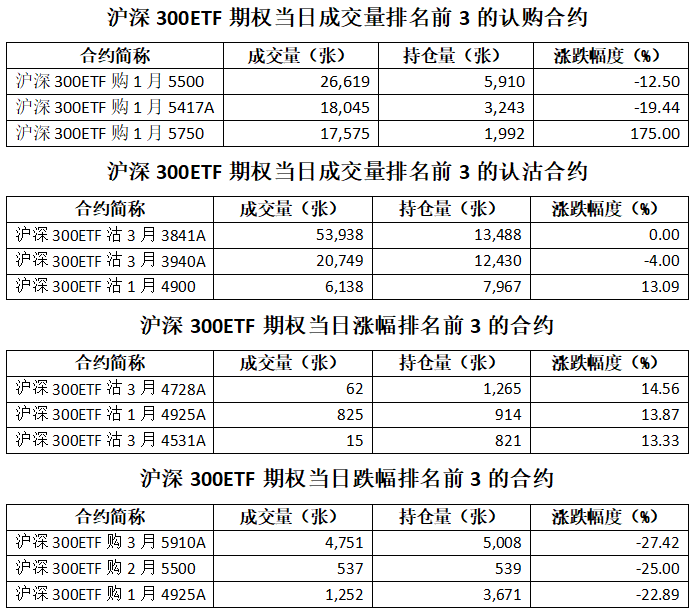 沪深 300ETF 期权当日成交量排名前 3 的认购合约

| 合约简称 | 成交量（张） | 持仓量（张） | 涨跌幅度（%） |
|---|---|---|---|
| 沪深 300ETF 购 1 月 5500 | 26,619 | 5,910 | -12.50 |
| 沪深 300ETF 购 1 月 5417A | 18,045 | 3,243 | -19.44 |
| 沪深 300ETF 购 1 月 5750 | 17,575 | 1,992 | 175.00 |

沪深 300ETF 期权当日成交量排名前 3 的认沽合约

| 合约简称 | 成交量（张） | 持仓量（张） | 涨跌幅度（%） |
|---|---|---|---|
| 沪深 300ETF 沽 3 月 3841A | 53,938 | 13,488 | 0.00 |
| 沪深 300ETF 沽 3 月 3940A | 20,749 | 12,430 | -4.00 |
| 沪深 300ETF 沽 1 月 4900 | 6,138 | 7,967 | 13.09 |

沪深 300ETF 期权当日涨幅排名前 3 的合约

| 合约简称 | 成交量（张） | 持仓量（张） | 涨跌幅度（%） |
|---|---|---|---|
| 沪深 300ETF 沽 3 月 4728A | 62 | 1,265 | 14.56 |
| 沪深 300ETF 沽 1 月 4925A | 825 | 914 | 13.87 |
| 沪深 300ETF 沽 3 月 4531A | 15 | 821 | 13.33 |

沪深 300ETF 期权当日跌幅排名前 3 的合约

| 合约简称 | 成交量（张） | 持仓量（张） | 涨跌幅度（%） |
|---|---|---|---|
| 沪深 300ETF 购 3 月 5910A | 4,751 | 5,008 | -27.42 |
| 沪深 300ETF 购 2 月 5500 | 537 | 539 | -25.00 |
| 沪深 300ETF 购 1 月 4925A | 1,252 | 3,671 | -22.89 |